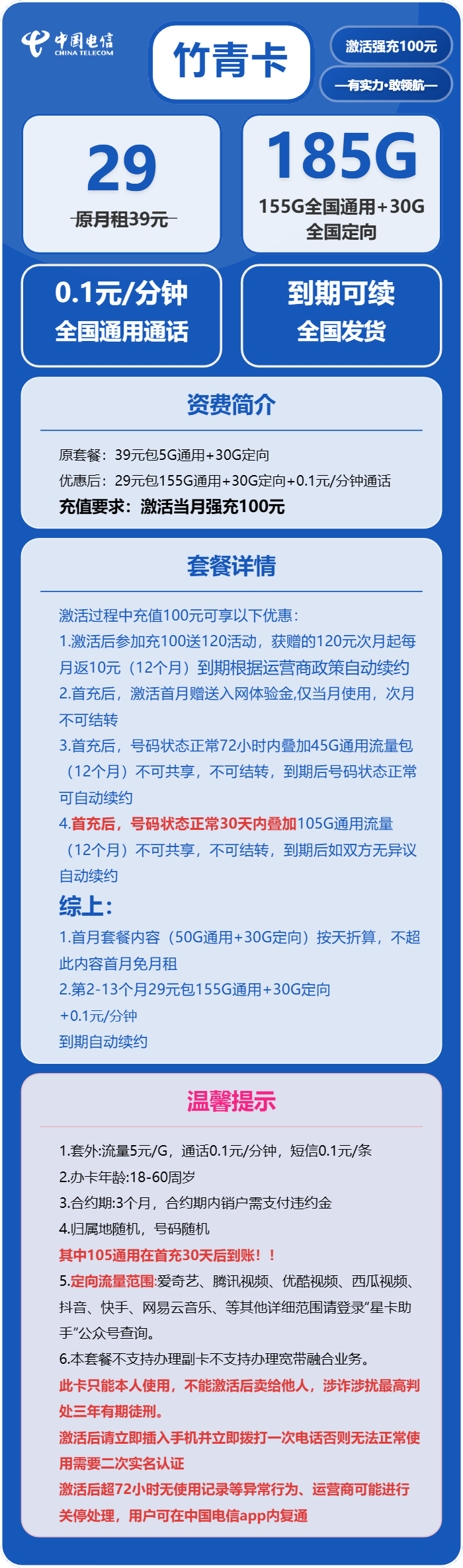 中国电信
CHINA TELECOM

竹青卡

激活强充100元

—有实力·敢领航—

29
原月租39元

185G
155G全国通用+30G全国定向

0.1元/分钟
全国通用通话

到期可续
全国发货

资费简介

原套餐：39元包5G通用+30G定向
优惠后：29元包155G通用+30G定向+0.1元/分钟通话
充值要求：激活当月强充100元

套餐详情

激活过程中充值100元可享以下优惠：
1.激活后参加充100送120活动，获赠的120元次月起每月返10元（12个月）到期根据运营商政策自动续约
2.首充后，激活首月赠送入网体验金,仅当月使用，次月不可结转
3.首充后，号码状态正常72小时内叠加45G通用流量包（12个月）不可共享，不可结转，到期后号码状态正常可自动续约
4.首充后，号码状态正常30天内叠加105G通用流量（12个月）不可共享，不可结转，到期后如双方无异议自动续约
综上：
1.首月套餐内容（50G通用+30G定向）按天折算，不超此内容首月免月租
2.第2-13个月29元包155G通用+30G定向+0.1元/分钟
到期自动续约

温馨提示

1.套外:流量5元/G，通话0.1元/分钟，短信0.1元/条
2.办卡年龄:18-60周岁
3.合约期:3个月，合约期内销户需支付违约金
4.归属地随机，号码随机
其中105通用在首充30天后到账！！
5.定向流量范围:爱奇艺、腾讯视频、优酷视频、西瓜视频、抖音、快手、网易云音乐、等其他详细范围请登录“星卡助手”公众号查询。
6.本套餐不支持办理副卡不支持办理宽带融合业务。
此卡只能本人使用，不能激活后卖给他人，涉诈涉扰最高判处三年有期徒刑。
激活后请立即插入手机并立即拨打一次电话否则无法正常使用需要二次实名认证
激活后超72小时无使用记录等异常行为、运营商可能进行关停处理，用户可在中国电信app内复通